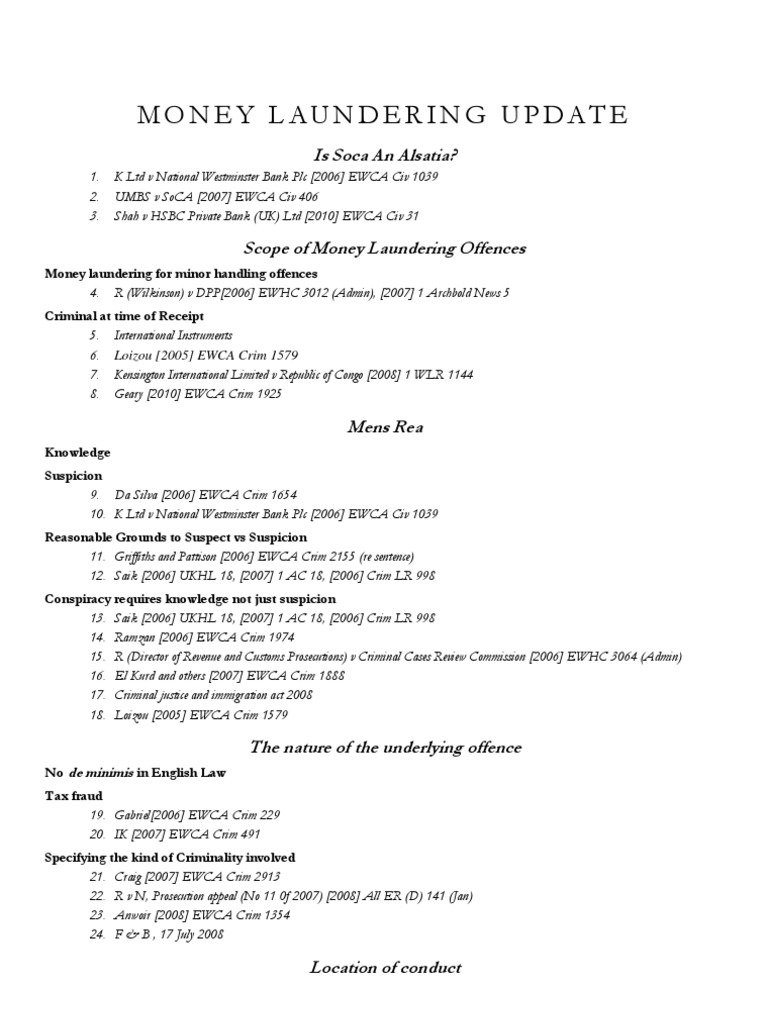 MONEY LAUNDERING UPDATE

Is Soca An Alsatia?

1. K Ltd v National Westminster Bank Plc [2006] EWCA Civ 1039
2. UMBS v SoCA [2007] EWCA Civ 406
3. Shah v HSBC Private Bank (UK) Ltd [2010] EWCA Civ 31

Scope of Money Laundering Offences

Money laundering for minor handling offences

4. R (Wilkinson) v DPP[2006] EWHC 3012 (Admin), [2007] 1 Archbold News 5

Criminal at time of Receipt

5. International Instruments
6. Loizou [2005] EWCA Crim 1579
7. Kensington International Limited v Republic of Congo [2008] 1 WLR 1144
8. Geary [2010] EWCA Crim 1925

Mens Rea

Knowledge

Suspicion

9. Da Silva [2006] EWCA Crim 1654
10. K Ltd v National Westminster Bank Plc [2006] EWCA Civ 1039

Reasonable Grounds to Suspect vs Suspicion

11. Griffiths and Pattison [2006] EWCA Crim 2155 (re sentence)
12. Saik [2006] UKHL 18, [2007] 1 AC 18, [2006] Crim LR 998

Conspiracy requires knowledge not just suspicion

13. Saik [2006] UKHL 18, [2007] 1 AC 18, [2006] Crim LR 998
14. Ramzan [2006] EWCA Crim 1974
15. R (Director of Revenue and Customs Prosecutions) v Criminal Cases Review Commission [2006] EWHC 3064 (Admin)
16. El Kurd and others [2007] EWCA Crim 1888
17. Criminal justice and immigration act 2008
18. Loizou [2005] EWCA Crim 1579

The nature of the underlying offence

No de minimis in English Law

Tax fraud

19. Gabriel[2006] EWCA Crim 229
20. IK [2007] EWCA Crim 491

Specifying the kind of Criminality involved

21. Craig [2007] EWCA Crim 2913
22. R v N, Prosecution appeal (No 11 0f 2007) [2008] All ER (D) 141 (Jan)
23. Anwoir [2008] EWCA Crim 1354
24. F & B , 17 July 2008

Location of conduct